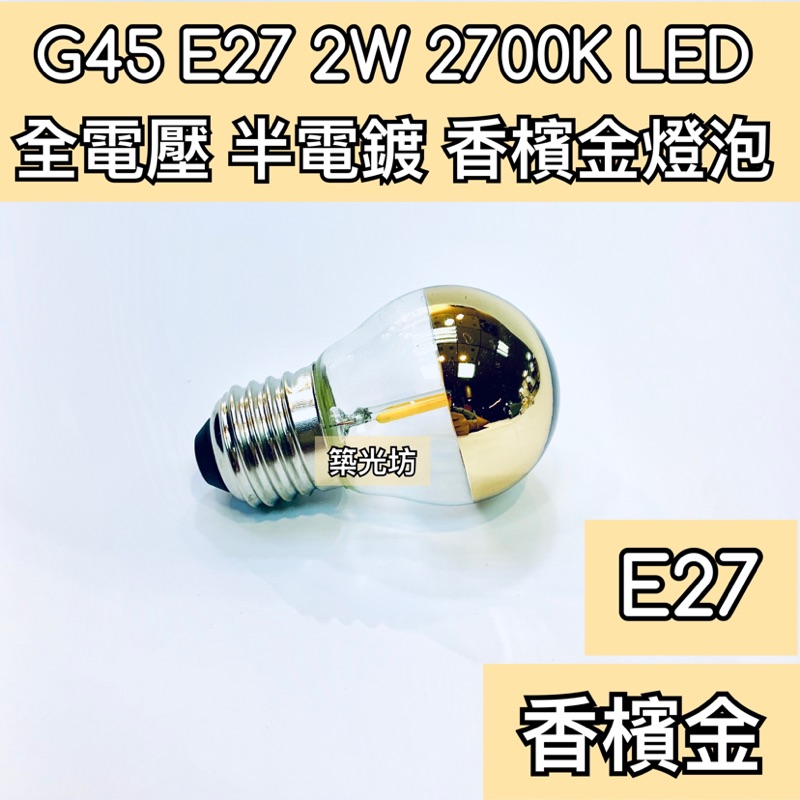 G45 E27 2W 2700K LED
全電壓 半電鍍 香檳金燈泡

築光坊

E27

香檳金